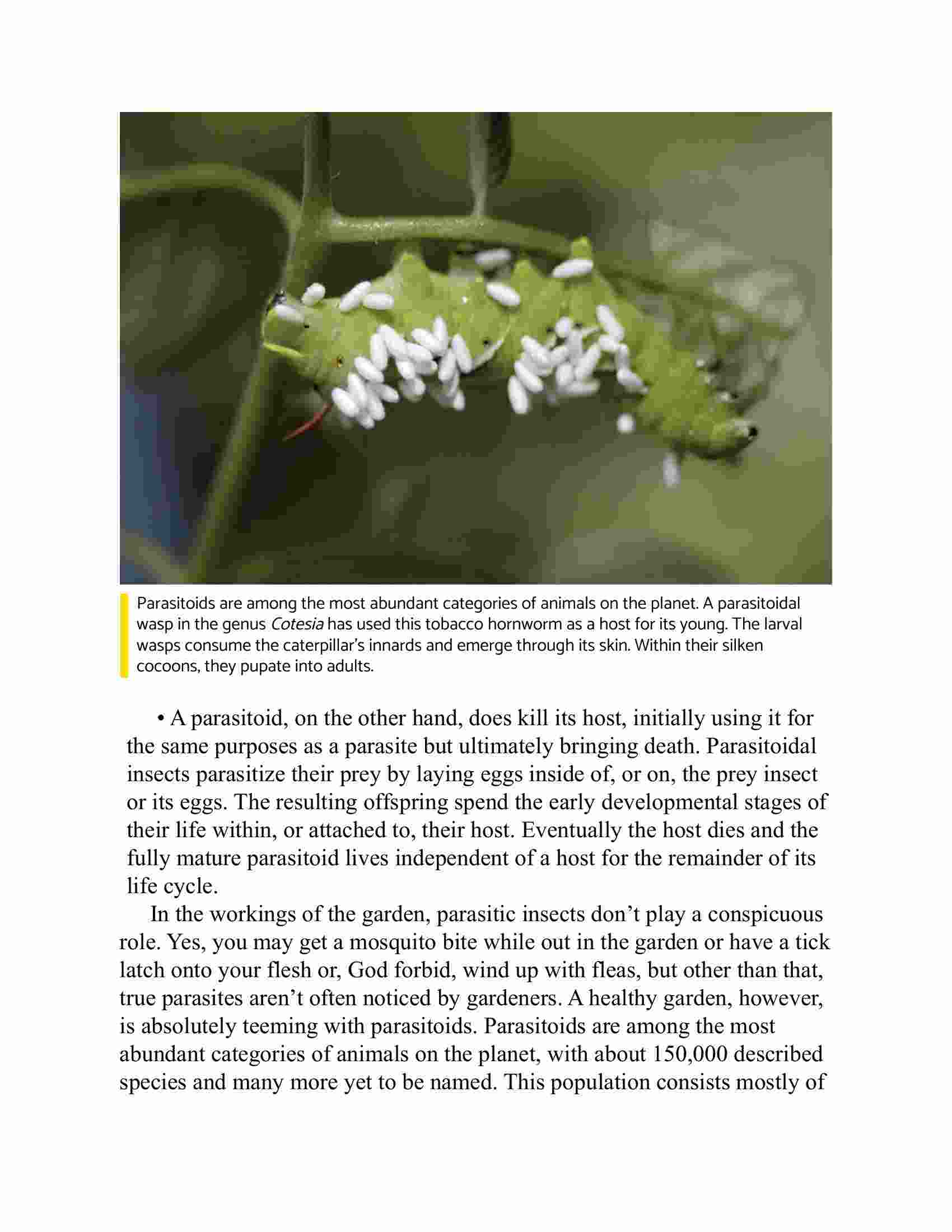 Parasitoids are among the most abundant categories of animals on the planet. A parasitoidal wasp in the genus Cotesia has used this tobacco hornworm as a host for its young. The larval wasps consume the caterpillar's innards and emerge through its skin. Within their silken cocoons, they pupate into adults.

• A parasitoid, on the other hand, does kill its host, initially using it for the same purposes as a parasite but ultimately bringing death. Parasitoidal insects parasitize their prey by laying eggs inside of, or on, the prey insect or its eggs. The resulting offspring spend the early developmental stages of their life within, or attached to, their host. Eventually the host dies and the fully mature parasitoid lives independent of a host for the remainder of its life cycle.

In the workings of the garden, parasitic insects don't play a conspicuous role. Yes, you may get a mosquito bite while out in the garden or have a tick latch onto your flesh or, God forbid, wind up with fleas, but other than that, true parasites aren't often noticed by gardeners. A healthy garden, however, is absolutely teeming with parasitoids. Parasitoids are among the most abundant categories of animals on the planet, with about 150,000 described species and many more yet to be named. This population consists mostly of